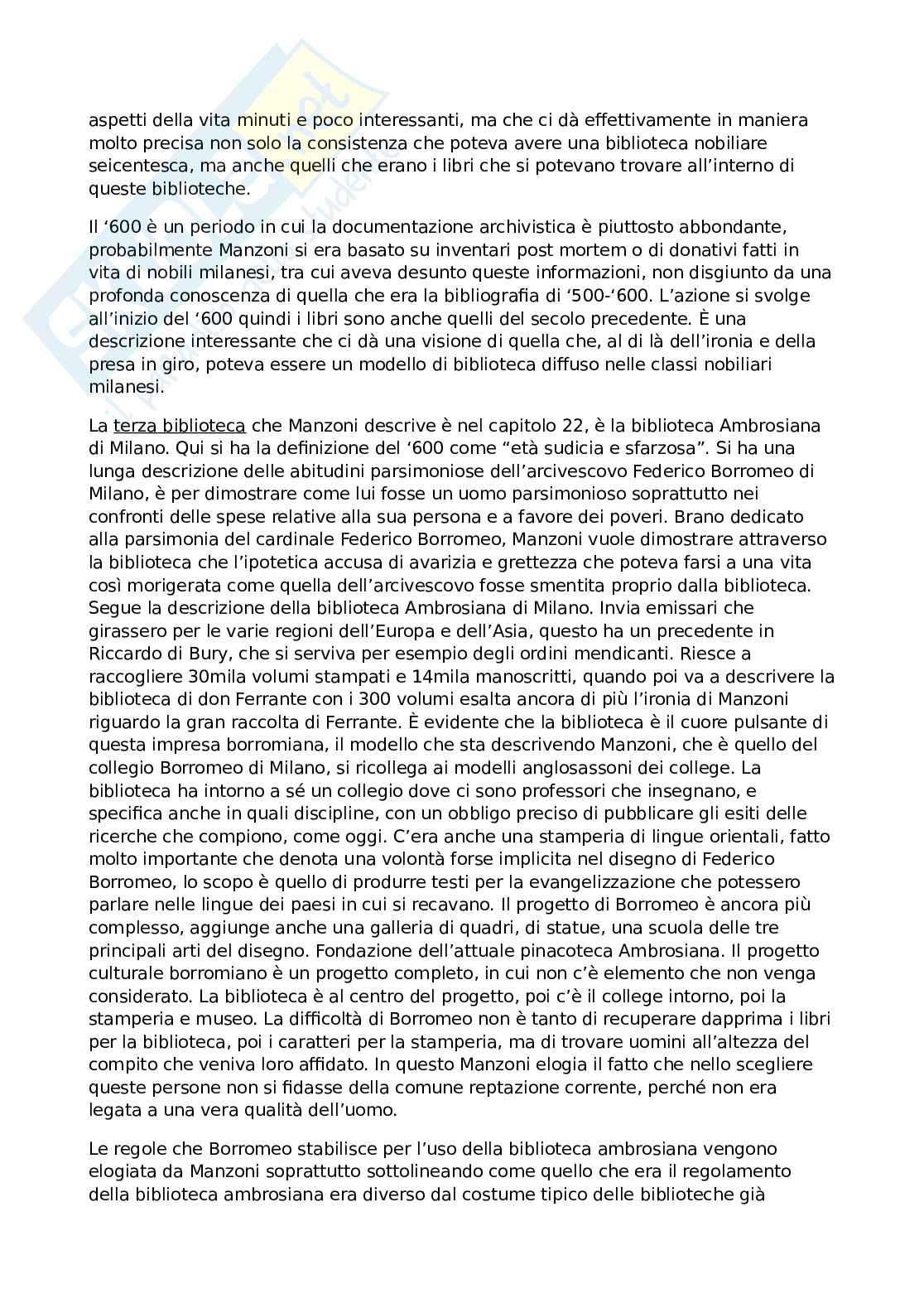 aspetti della vita minuti e poco interessanti, ma che ci dà effettivamente in maniera molto precisa non solo la consistenza che poteva avere una biblioteca nobiliare seicentesca, ma anche quelli che erano i libri che si potevano trovare all'interno di queste biblioteche.

Il '600 è un periodo in cui la documentazione archivistica è piuttosto abbondante, probabilmente Manzoni si era basato su inventari post mortem o di donativi fatti in vita di nobili milanesi, tra cui aveva desunto queste informazioni, non disgiunto da una profonda conoscenza di quella che era la bibliografia di '500-'600. L'azione si svolge all'inizio del '600 quindi i libri sono anche quelli del secolo precedente. È una descrizione interessante che ci dà una visione di quella che, al di là dell'ironia e della presa in giro, poteva essere un modello di biblioteca diffuso nelle classi nobiliari milanesi.

La terza biblioteca che Manzoni descrive è nel capitolo 22, è la biblioteca Ambrosiana di Milano. Qui si ha la definizione del '600 come "età sudicia e sfarzosa". Si ha una lunga descrizione delle abitudini parsimoniose dell'arcivescovo Federico Borromeo di Milano, è per dimostrare come lui fosse un uomo parsimonioso soprattutto nei confronti delle spese relative alla sua persona e a favore dei poveri. Brano dedicato alla parsimonia del cardinale Federico Borromeo, Manzoni vuole dimostrare attraverso la biblioteca che l'ipotetica accusa di avarizia e grettezza che poteva farsi a una vita così morigerata come quella dell'arcivescovo fosse smentita proprio dalla biblioteca. Segue la descrizione della biblioteca Ambrosiana di Milano. Invia emissari che girassero per le varie regioni dell'Europa e dell'Asia, questo ha un precedente in Riccardo di Bury, che si serviva per esempio degli ordini mendicanti. Riesce a raccogliere 30mila volumi stampati e 14mila manoscritti, quando poi va a descrivere la biblioteca di don Ferrante con i 300 volumi esalta ancora di più l'ironia di Manzoni riguardo la gran raccolta di Ferrante. È evidente che la biblioteca è il cuore pulsante di questa impresa borromiana, il modello che sta descrivendo Manzoni, che è quello del collegio Borromeo di Milano, si ricollega ai modelli anglosassoni dei college. La biblioteca ha intorno a sé un collegio dove ci sono professori che insegnano, e specifica anche in quali discipline, con un obbligo preciso di pubblicare gli esiti delle ricerche che compiono, come oggi. C'era anche una stamperia di lingue orientali, fatto molto importante che denota una volontà forse implicita nel disegno di Federico Borromeo, lo scopo è quello di produrre testi per la evangelizzazione che potessero parlare nelle lingue dei paesi in cui si recavano. Il progetto di Borromeo è ancora più complesso, aggiunge anche una galleria di quadri, di statue, una scuola delle tre principali arti del disegno. Fondazione dell'attuale pinacoteca Ambrosiana. Il progetto culturale borromiano è un progetto completo, in cui non c'è elemento che non venga considerato. La biblioteca è al centro del progetto, poi c'è il college intorno, poi la stamperia e museo. La difficoltà di Borromeo non è tanto di recuperare dapprima i libri per la biblioteca, poi i caratteri per la stamperia, ma di trovare uomini all'altezza del compito che veniva loro affidato. In questo Manzoni elogia il fatto che nello scegliere queste persone non si fidasse della comune reptazione corrente, perché non era legata a una vera qualità dell'uomo.

Le regole che Borromeo stabilisce per l'uso della biblioteca ambrosiana vengono elogiata da Manzoni soprattutto sottolineando come quello che era il regolamento della biblioteca ambrosiana era diverso dal costume tipico delle biblioteche già